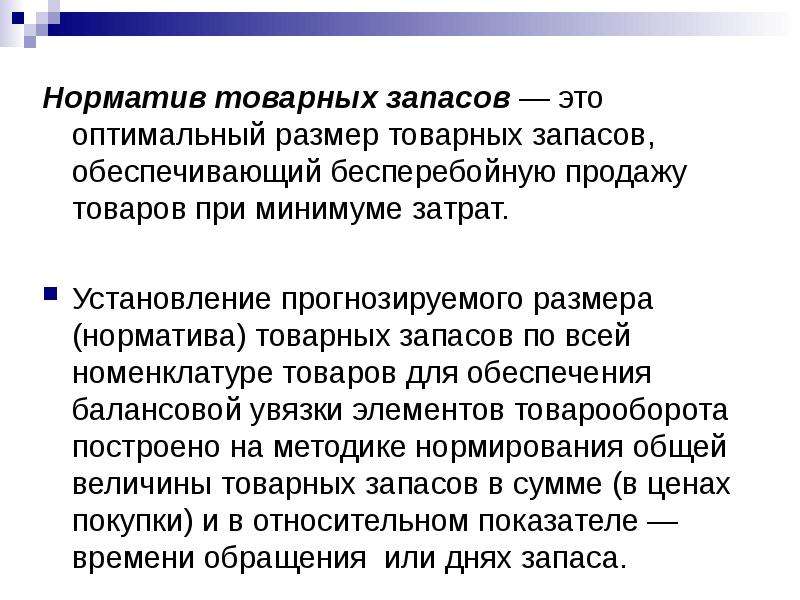 Норматив товарных запасов — это оптимальный размер товарных запасов, обеспечивающий бесперебойную продажу товаров при минимуме затрат.

Установление прогнозируемого размера (норматива) товарных запасов по всей номенклатуре товаров для обеспечения балансовой увязки элементов товарооборота построено на методике нормирования общей величины товарных запасов в сумме (в ценах покупки) и в относительном показателе — времени обращения или днях запаса.